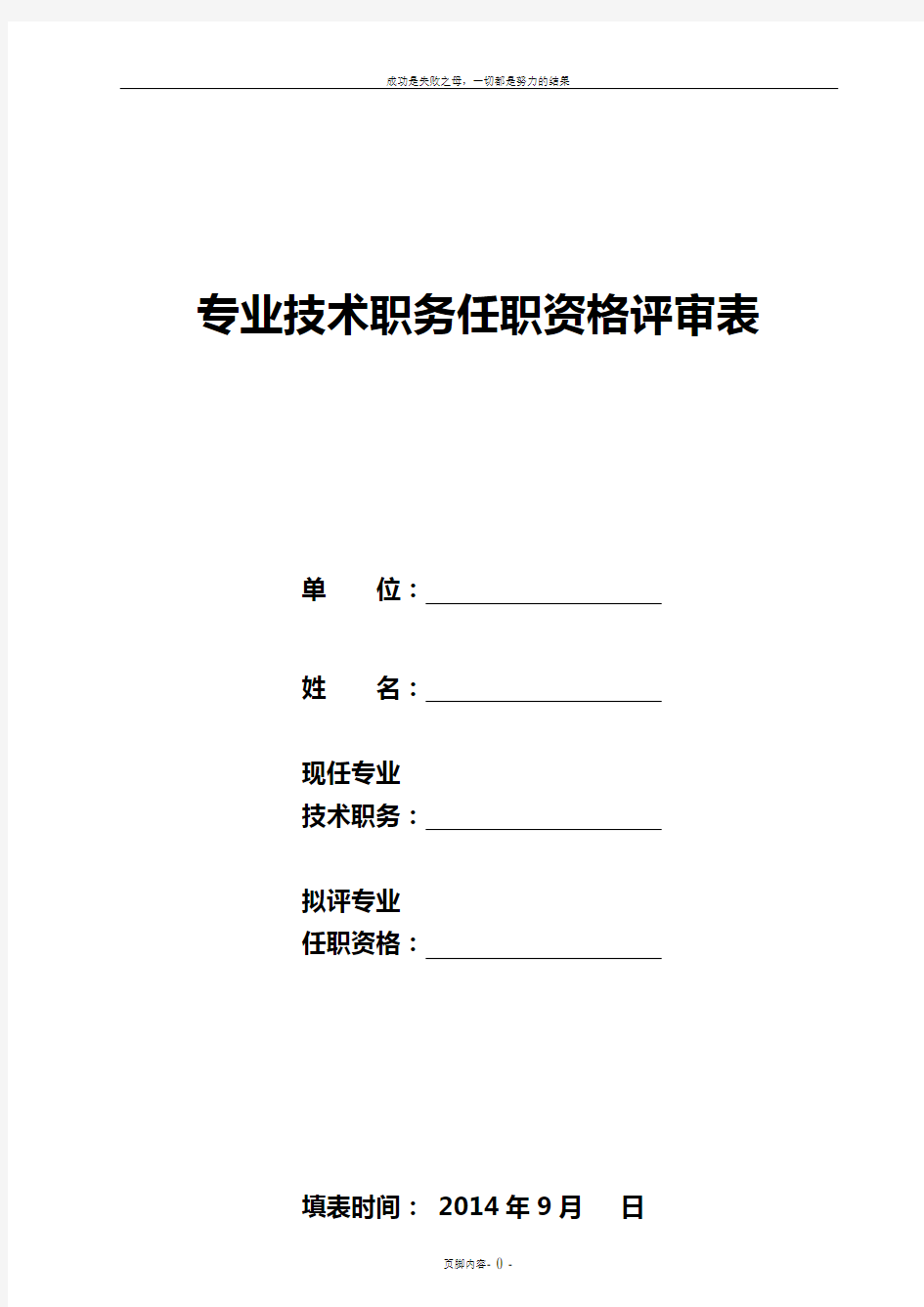 成功是失败之母，一切都是努力的结果

专业技术职务任职资格评审表

单　　位：

姓　　名：

现任专业
技术职务：

拟评专业
任职资格：

填表时间： 2014 年 9 月　 日

页脚内容- 0 -